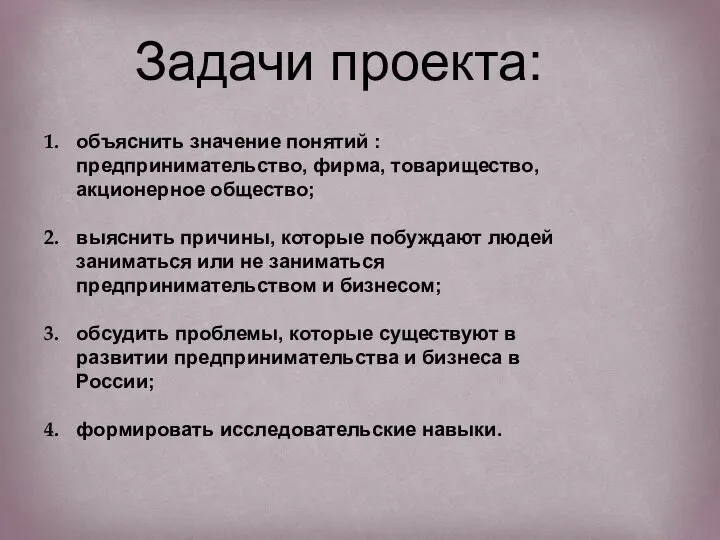 Задачи проекта:

1. объяснить значение понятий : предпринимательство, фирма, товарищество, акционерное общество;

2. выяснить причины, которые побуждают людей заниматься или не заниматься предпринимательством и бизнесом;

3. обсудить проблемы, которые существуют в развитии предпринимательства и бизнеса в России;

4. формировать исследовательские навыки.